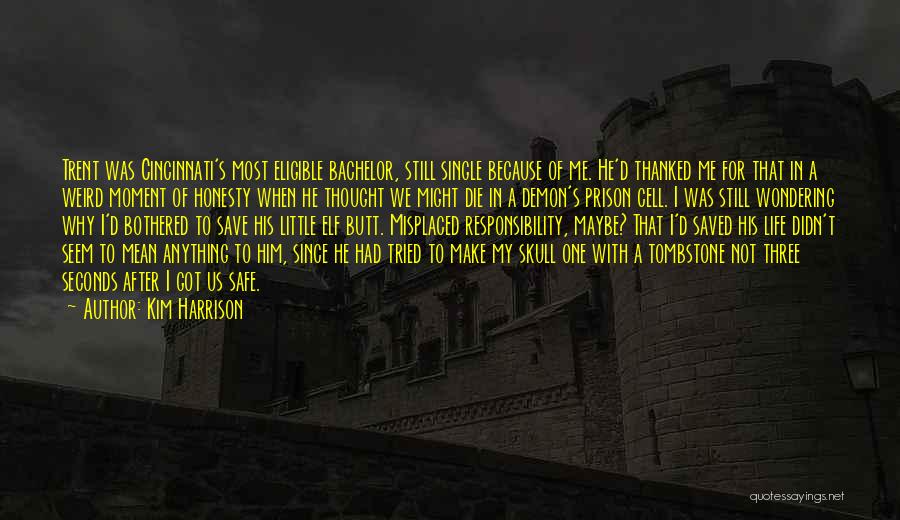 Trent was Cincinnati's most eligible bachelor, still single because of me. He'd thanked me for that in a weird moment of honesty when he thought we might die in a demon's prison cell. I was still wondering why I'd bothered to save his little elf butt. Misplaced responsibility, maybe? That I'd saved his life didn't seem to mean anything to him, since he had tried to make my skull one with a tombstone not three seconds after I got us safe.
— Author: Kim Harrison

quotessayings.net